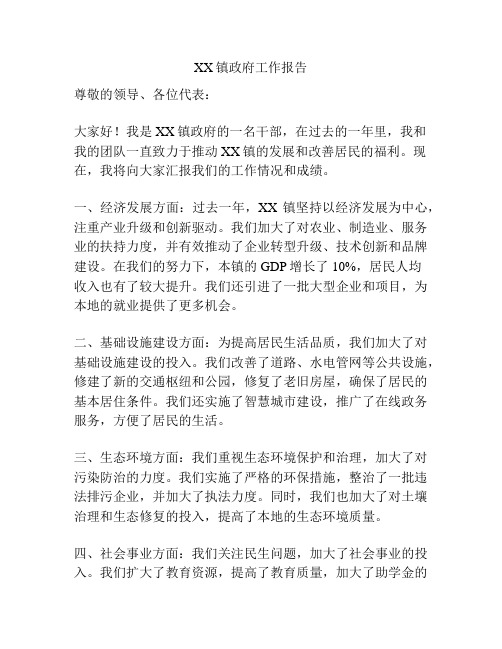 XX 镇政府工作报告

尊敬的领导、各位代表：

大家好！我是 XX 镇政府的一名干部，在过去的一年里，我和我的团队一直致力于推动 XX 镇的发展和改善居民的福利。现在，我将向大家汇报我们的工作情况和成绩。

一、经济发展方面：过去一年，XX 镇坚持以经济发展为中心，注重产业升级和创新驱动。我们加大了对农业、制造业、服务业的扶持力度，并有效推动了企业转型升级、技术创新和品牌建设。在我们的努力下，本镇的 GDP 增长了 10%，居民人均收入也有了较大提升。我们还引进了一批大型企业和项目，为本地的就业提供了更多机会。

二、基础设施建设方面：为提高居民生活品质，我们加大了对基础设施建设的投入。我们改善了道路、水电管网等公共设施，修建了新的交通枢纽和公园，修复了老旧房屋，确保了居民的基本居住条件。我们还实施了智慧城市建设，推广了在线政务服务，方便了居民的生活。

三、生态环境方面：我们重视生态环境保护和治理，加大了对污染防治的力度。我们实施了严格的环保措施，整治了一批违法排污企业，并加大了执法力度。同时，我们也加大了对土壤治理和生态修复的投入，提高了本地的生态环境质量。

四、社会事业方面：我们关注民生问题，加大了社会事业的投入。我们扩大了教育资源，提高了教育质量，加大了助学金的